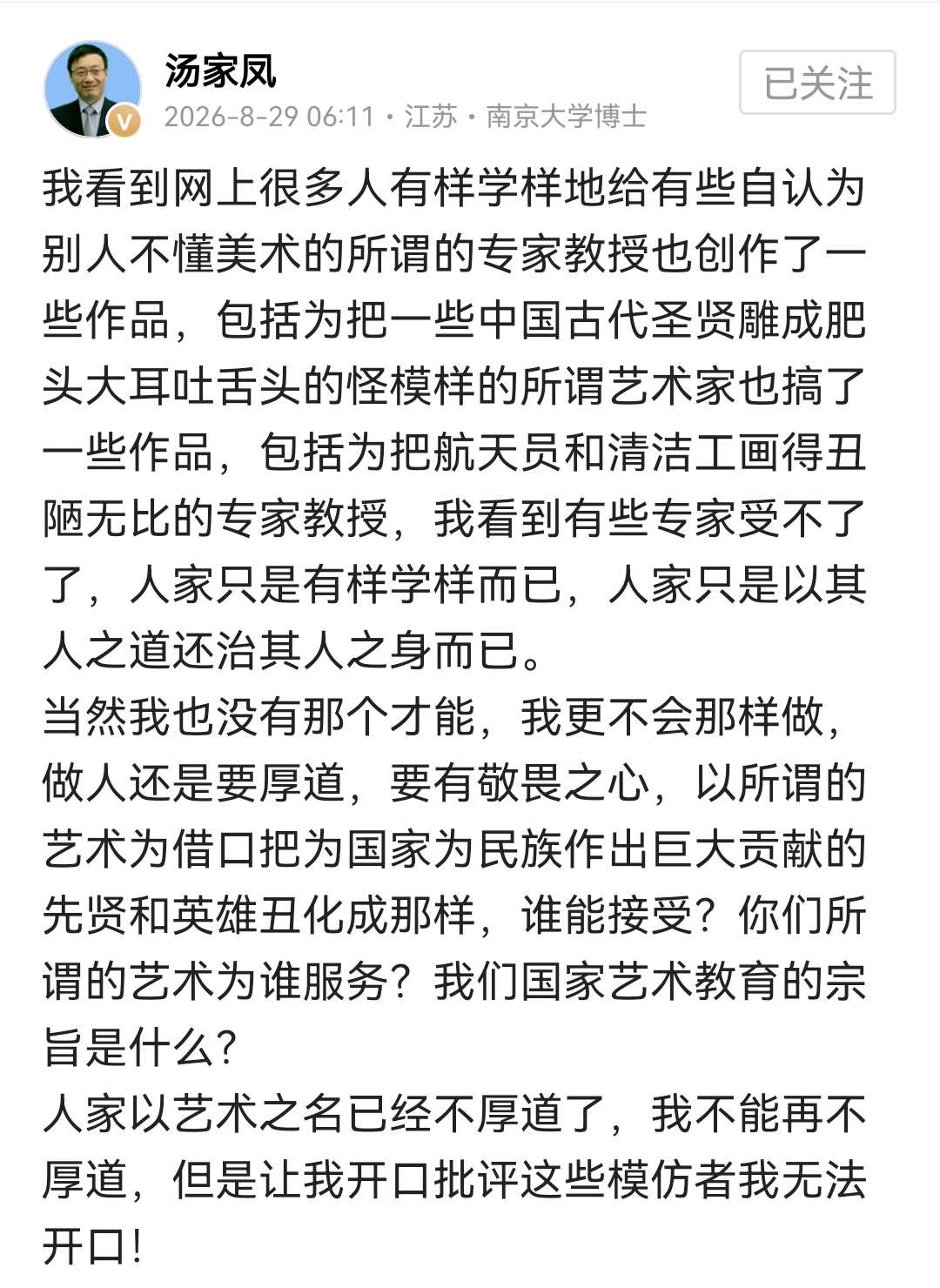 汤家凤
2026-8-29 06:11 · 江苏 · 南京大学博士
已关注

我看到网上很多人有样学样地给有些自认为别人不懂美术的所谓的专家教授也创作了一些作品，包括为把一些中国古代圣贤雕成肥头大耳吐舌头的怪模样的所谓艺术家也搞了一些作品，包括为把航天员和清洁工画得丑陋无比的专家教授，我看到有些专家受不了了，人家只是有样学样而已，人家只是以其人之道还治其人之身而已。
当然我也没有那个才能，我更不会那样做，做人还是要厚道，要有敬畏之心，以所谓的艺术为借口把为国家为民族作出巨大贡献的先贤和英雄丑化成那样，谁能接受？你们所谓的艺术为谁服务？我们国家艺术教育的宗旨是什么？
人家以艺术之名已经不厚道了，我不能再不厚道，但是让我开口批评这些模仿者我无法开口！